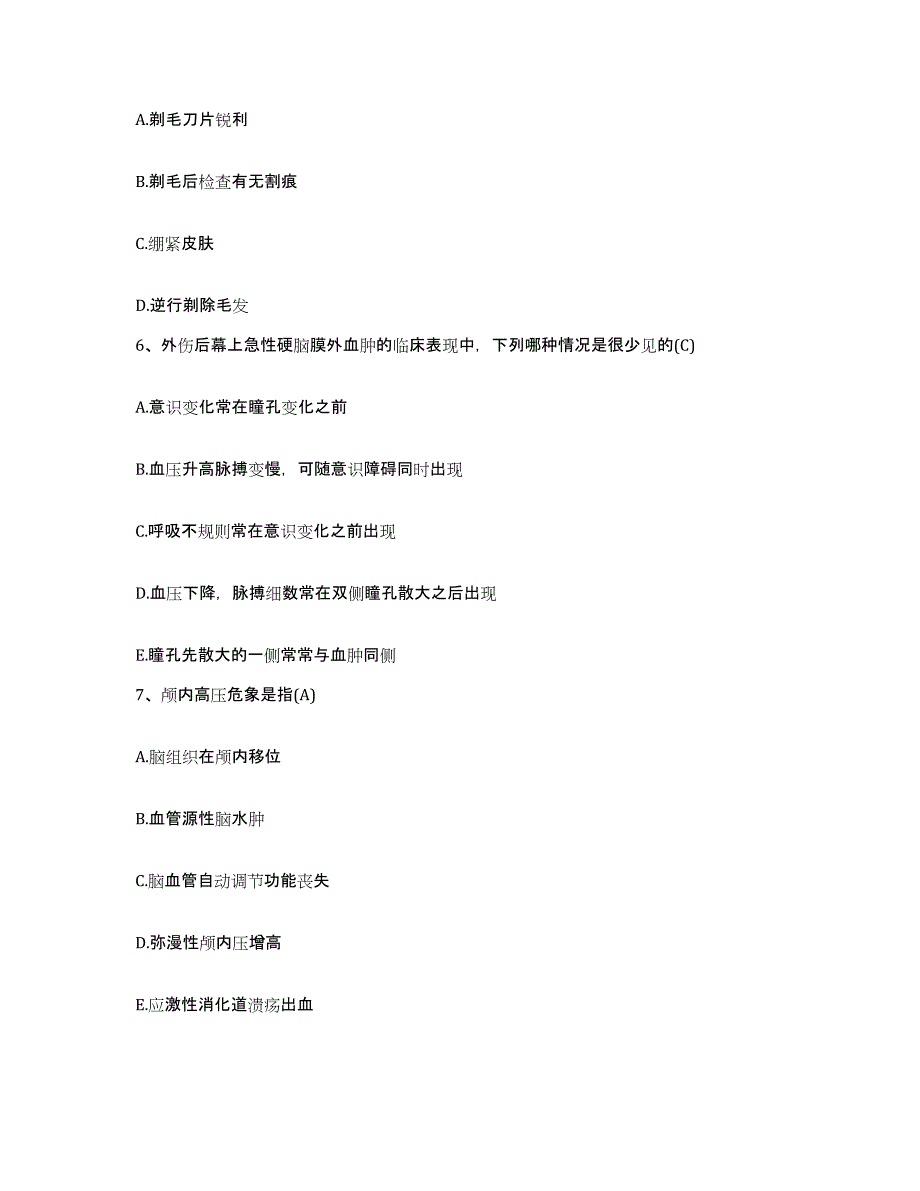 A.剃毛刀片锐利

B.剃毛后检查有无割痕

C.绷紧皮肤

D.逆行剃除毛发

6、外伤后幕上急性硬脑膜外血肿的临床表现中，下列哪种情况是很少见的(C)

A.意识变化常在瞳孔变化之前

B.血压升高脉搏变慢，可随意识障碍同时出现

C.呼吸不规则常在意识变化之前出现

D.血压下降，脉搏细数常在双侧瞳孔散大之后出现

E.瞳孔先散大的一侧常常与血肿同侧

7、颅内高压危象是指(A)

A.脑组织在颅内移位

B.血管源性脑水肿

C.脑血管自动调节功能丧失

D.弥漫性颅内压增高

E.应激性消化道溃疡出血